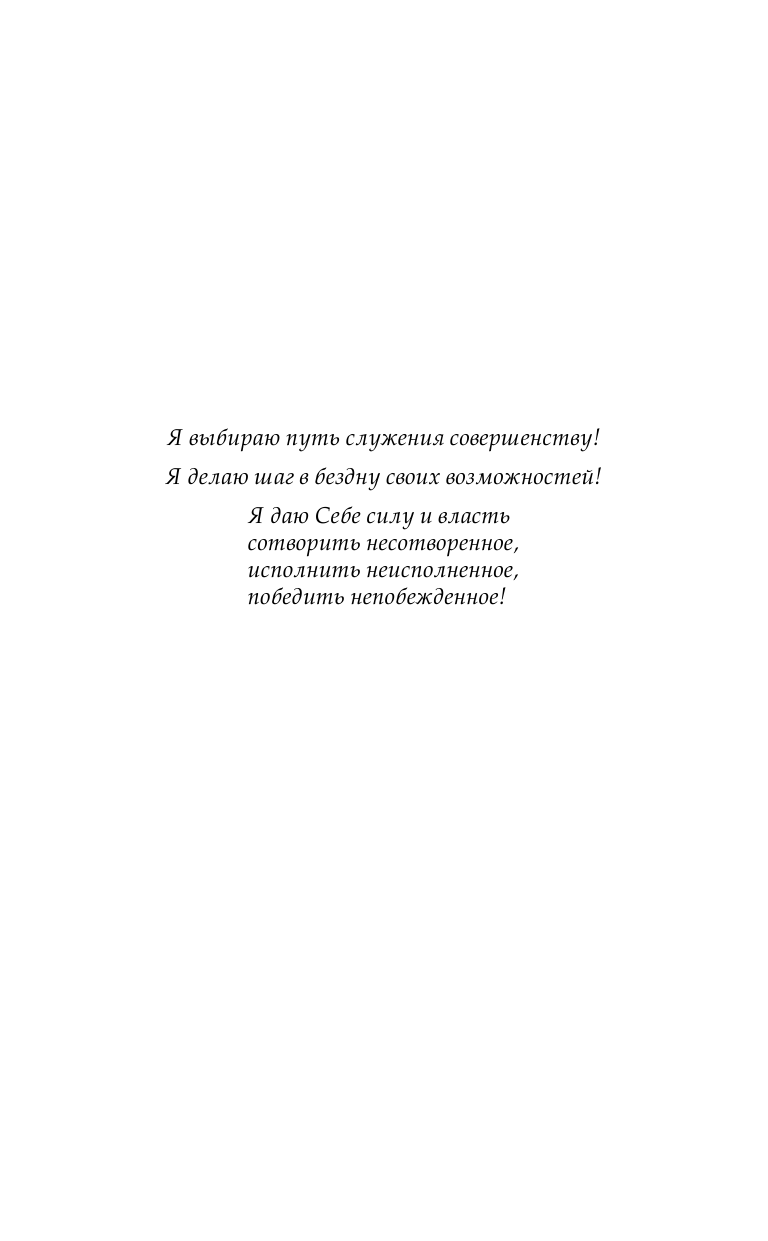 Я выбираю путь служения совершенству!

Я делаю шаг в бездну своих возможностей!

Я даю Себе силу и власть
сотворить несотворенное,
исполнить неисполненное,
победить непобежденное!